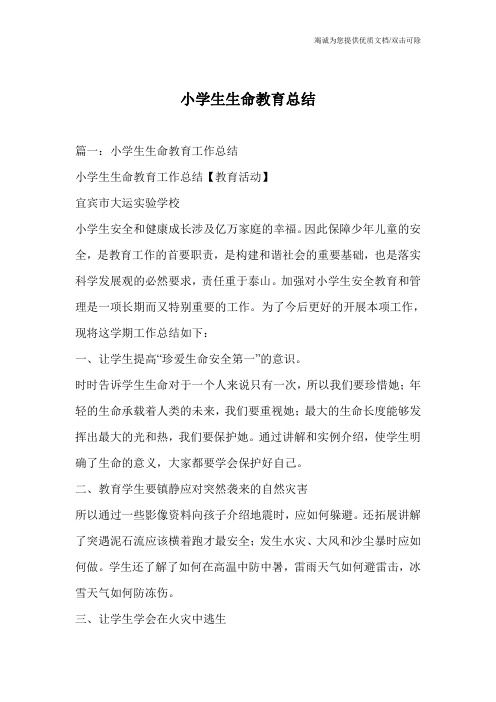 竭诚为您提供优质文档/双击可除

小学生生命教育总结

篇一：小学生生命教育工作总结

小学生生命教育工作总结【教育活动】

宜宾市大运实验学校

小学生安全和健康成长涉及亿万家庭的幸福。因此保障少年儿童的安全，是教育工作的首要职责，是构建和谐社会的重要基础，也是落实科学发展观的必然要求，责任重于泰山。加强对小学生安全教育和管理是一项长期而又特别重要的工作。为了今后更好的开展本项工作，现将这学期工作总结如下：

一、让学生提高“珍爱生命安全第一”的意识。

时时告诉学生生命对于一个人来说只有一次，所以我们要珍惜她；年轻的生命承载着人类的未来，我们要重视她；最大的生命长度能够发挥出最大的光和热，我们要保护她。通过讲解和实例介绍，使学生明确了生命的意义，大家都要学会保护好自己。

二、教育学生要镇静应对突然袭来的自然灾害

所以通过一些影像资料向孩子介绍地震时，应如何躲避。还拓展讲解了突遇泥石流应该横着跑才最安全；发生水灾、大风和沙尘暴时应如何做。学生还了解了如何在高温中防中暑，雷雨天气如何避雷击，冰雪天气如何防冻伤。

三、让学生学会在火灾中逃生